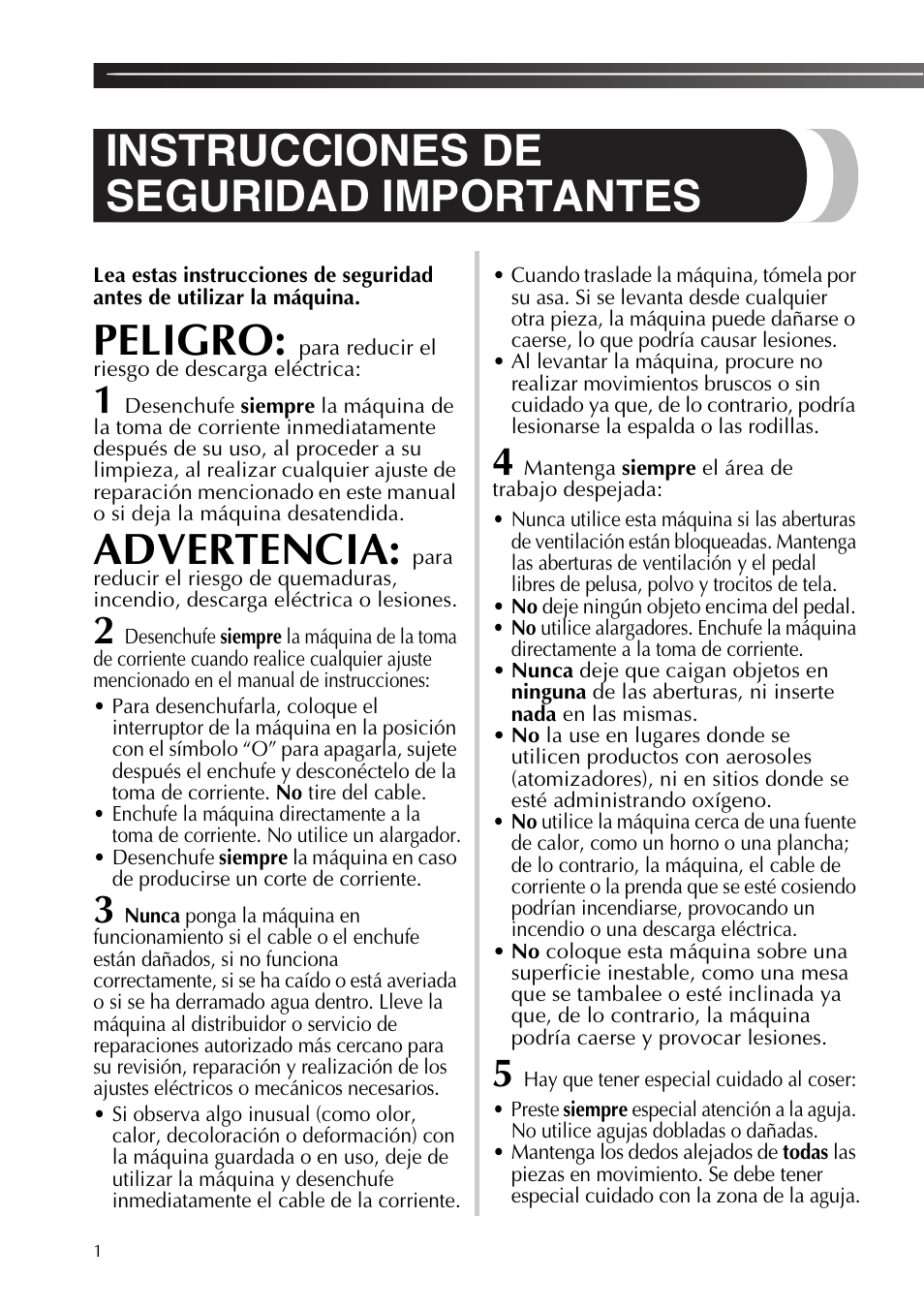 INSTRUCCIONES DE SEGURIDAD IMPORTANTES

Lea estas instrucciones de seguridad antes de utilizar la máquina.

PELIGRO: para reducir el riesgo de descarga eléctrica:

1 Desenchufe siempre la máquina de la toma de corriente inmediatamente después de su uso, al proceder a su limpieza, al realizar cualquier ajuste de reparación mencionado en este manual o si deja la máquina desatendida.

ADVERTENCIA: para reducir el riesgo de quemaduras, incendio, descarga eléctrica o lesiones.

2 Desenchufe siempre la máquina de la toma de corriente cuando realice cualquier ajuste mencionado en el manual de instrucciones:

• Para desenchufarla, coloque el interruptor de la máquina en la posición con el símbolo “O” para apagarla, sujete después el enchufe y desconéctelo de la toma de corriente. No tire del cable.
• Enchufe la máquina directamente a la toma de corriente. No utilice un alargador.
• Desenchufe siempre la máquina en caso de producirse un corte de corriente.

3 Nunca ponga la máquina en funcionamiento si el cable o el enchufe están dañados, si no funciona correctamente, si se ha caído o está averiada o si se ha derramado agua dentro. Lleve la máquina al distribuidor o servicio de reparaciones autorizado más cercano para su revisión, reparación y realización de los ajustes eléctricos o mecánicos necesarios.

• Si observa algo inusual (como olor, calor, decoloración o deformación) con la máquina guardada o en uso, deje de utilizar la máquina y desenchufe inmediatamente el cable de la corriente.
• Cuando traslade la máquina, tómela por su asa. Si se levanta desde cualquier otra pieza, la máquina puede dañarse o caerse, lo que podría causar lesiones.
• Al levantar la máquina, procure no realizar movimientos bruscos o sin cuidado ya que, de lo contrario, podría lesionarse la espalda o las rodillas.

4 Mantenga siempre el área de trabajo despejada:

• Nunca utilice esta máquina si las aberturas de ventilación están bloqueadas. Mantenga las aberturas de ventilación y el pedal libres de pelusa, polvo y trocitos de tela.
• No deje ningún objeto encima del pedal.
• No utilice alargadores. Enchufe la máquina directamente a la toma de corriente.
• Nunca deje que caigan objetos en ninguna de las aberturas, ni inserte nada en las mismas.
• No la use en lugares donde se utilicen productos con aerosoles (atomizadores), ni en sitios donde se esté administrando oxígeno.
• No utilice la máquina cerca de una fuente de calor, como un horno o una plancha; de lo contrario, la máquina, el cable de corriente o la prenda que se esté cosiendo podrían incendiarse, provocando un incendio o una descarga eléctrica.
• No coloque esta máquina sobre una superficie inestable, como una mesa que se tambalee o esté inclinada ya que, de lo contrario, la máquina podría caerse y provocar lesiones.

5 Hay que tener especial cuidado al coser:

• Preste siempre especial atención a la aguja. No utilice agujas dobladas o dañadas.
• Mantenga los dedos alejados de todas las piezas en movimiento. Se debe tener especial cuidado con la zona de la aguja.

1